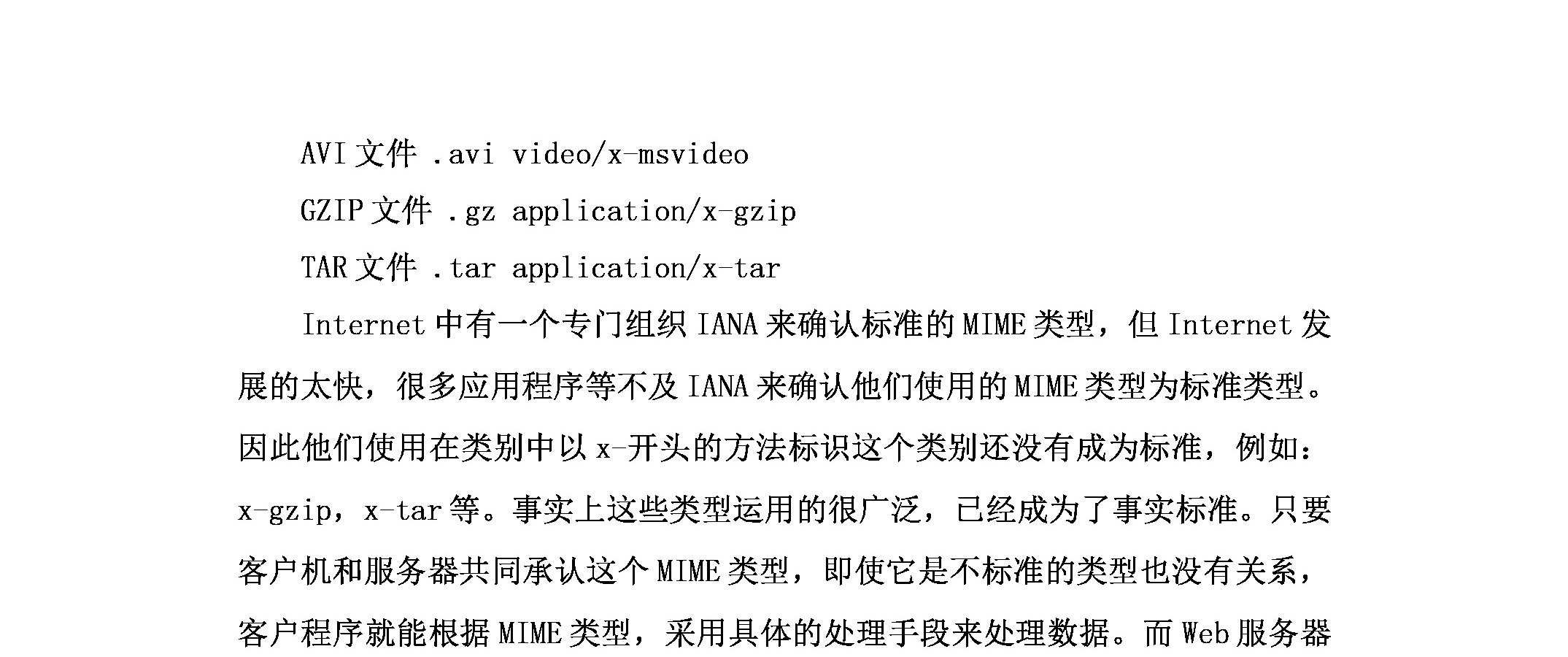 AVI文件 .avi video/x-msvideo

GZIP文件 .gz application/x-gzip

TAR文件 .tar application/x-tar

Internet中有一个专门组织IANA来确认标准的MIME类型，但Internet发展的太快，很多应用程序等不及IANA来确认他们使用的MIME类型为标准类型。因此他们使用在类别中以x-开头的方法标识这个类别还没有成为标准，例如：x-gzip，x-tar等。事实上这些类型运用的很广泛，已经成为了事实标准。只要客户机和服务器共同承认这个MIME类型，即使它是不标准的类型也没有关系，客户程序就能根据MIME类型，采用具体的处理手段来处理数据。而Web服务器